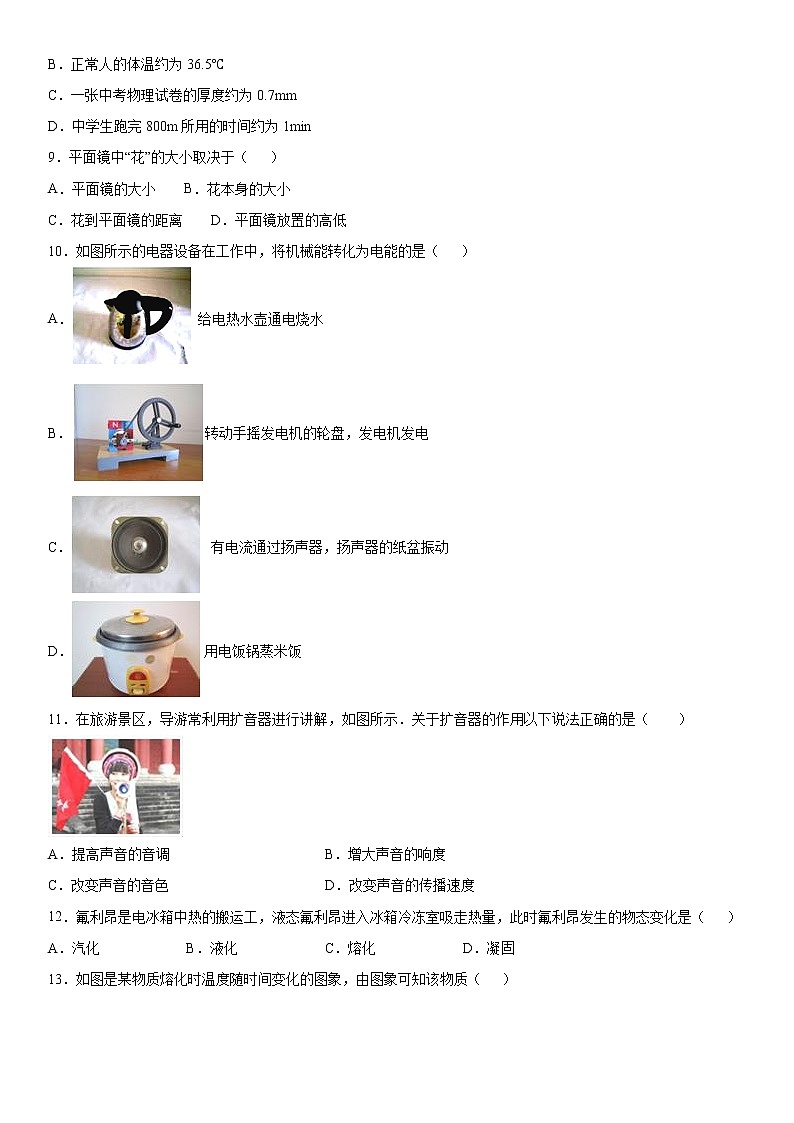 B．正常人的体温约为 36.5℃

C．一张中考物理试卷的厚度约为 0.7mm

D．中学生跑完 800m 所用的时间约为 1min

9．平面镜中“花”的大小取决于（　　）

A．平面镜的大小　　B．花本身的大小

C．花到平面镜的距离　　D．平面镜放置的高低

10．如图所示的电器设备在工作中，将机械能转化为电能的是（　　）

A． 给电热水壶通电烧水

B． 转动手摇发电机的轮盘，发电机发电

C． 有电流通过扬声器，扬声器的纸盆振动

D． 用电饭锅蒸米饭

11．在旅游景区，导游常利用扩音器进行讲解，如图所示．关于扩音器的作用以下说法正确的是（　　）

A．提高声音的音调　　B．增大声音的响度

C．改变声音的音色　　D．改变声音的传播速度

12．氟利昂是电冰箱中热的搬运工，液态氟利昂进入冰箱冷冻室吸走热量，此时氟利昂发生的物态变化是（　　）

A．汽化　　B．液化　　C．熔化　　D．凝固

13．如图是某物质熔化时温度随时间变化的图象，由图象可知该物质（　　）